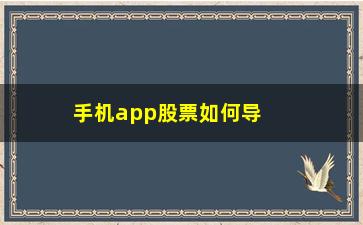 手机app股票如何导